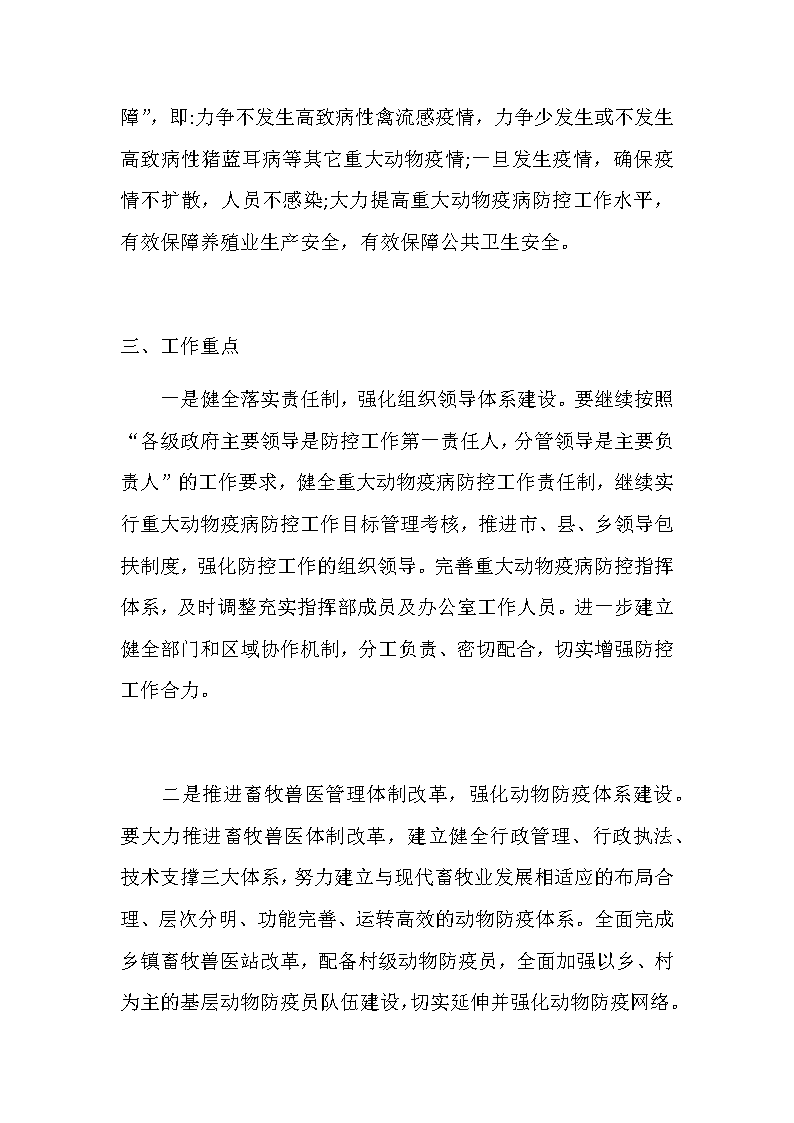 障”，即:力争不发生高致病性禽流感疫情，力争少发生或不发生高致病性猪蓝耳病等其它重大动物疫情;一旦发生疫情，确保疫情不扩散，人员不感染;大力提高重大动物疫病防控工作水平，有效保障养殖业生产安全，有效保障公共卫生安全。

三、工作重点

一是健全落实责任制，强化组织领导体系建设。要继续按照“各级政府主要领导是防控工作第一责任人，分管领导是主要负责人”的工作要求，健全重大动物疫病防控工作责任制，继续实行重大动物疫病防控工作目标管理考核，推进市、县、乡领导包扶制度，强化防控工作的组织领导。完善重大动物疫病防控指挥体系，及时调整充实指挥部成员及办公室工作人员。进一步建立健全部门和区域协作机制，分工负责、密切配合，切实增强防控工作合力。

二是推进畜牧兽医管理体制改革，强化动物防疫体系建设。要大力推进畜牧兽医体制改革，建立健全行政管理、行政执法、技术支撑三大体系，努力建立与现代畜牧业发展相适应的布局合理、层次分明、功能完善、运转高效的动物防疫体系。全面完成乡镇畜牧兽医站改革，配备村级动物防疫员，全面加强以乡、村为主的基层动物防疫员队伍建设，切实延伸并强化动物防疫网络。